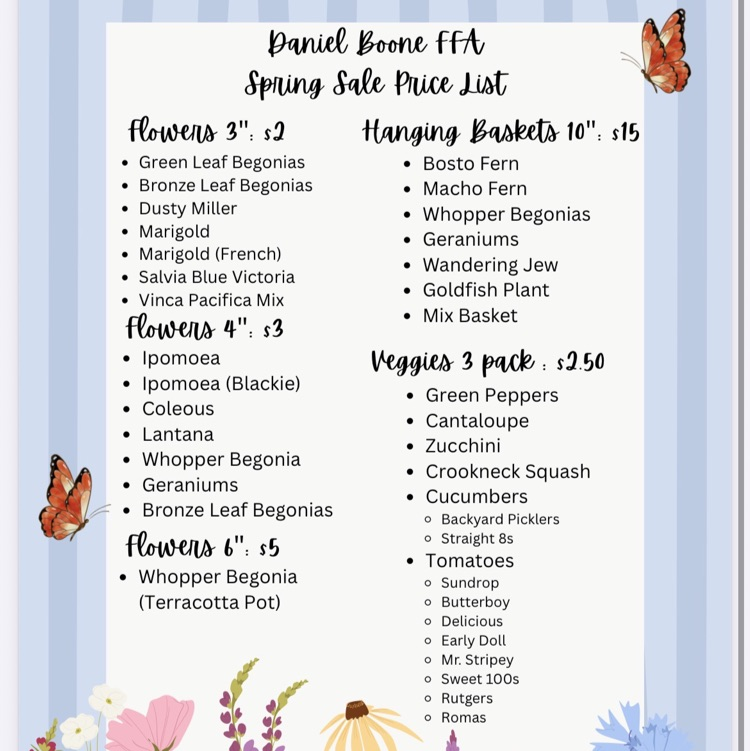 Daniel Boone FFA
Spring Sale Price List

Flowers 3": $2
- Green Leaf Begonias
- Bronze Leaf Begonias
- Dusty Miller
- Marigold
- Marigold (French)
- Salvia Blue Victoria
- Vinca Pacifica Mix

Flowers 4": $3
- Ipomoea
- Ipomoea (Blackie)
- Coleous
- Lantana
- Whopper Begonia
- Geraniums
- Bronze Leaf Begonias

Flowers 6": $5
- Whopper Begonia (Terracotta Pot)

Hanging Baskets 10": $15
- Bosto Fern
- Macho Fern
- Whopper Begonias
- Geraniums
- Wandering Jew
- Goldfish Plant
- Mix Basket

Veggies 3 pack : $2.50
- Green Peppers
- Cantaloupe
- Zucchini
- Crookneck Squash
- Cucumbers
  - Backyard Picklers
  - Straight 8s
- Tomatoes
  - Sundrop
  - Butterboy
  - Delicious
  - Early Doll
  - Mr. Stripey
  - Sweet 100s
  - Rutgers
  - Romas